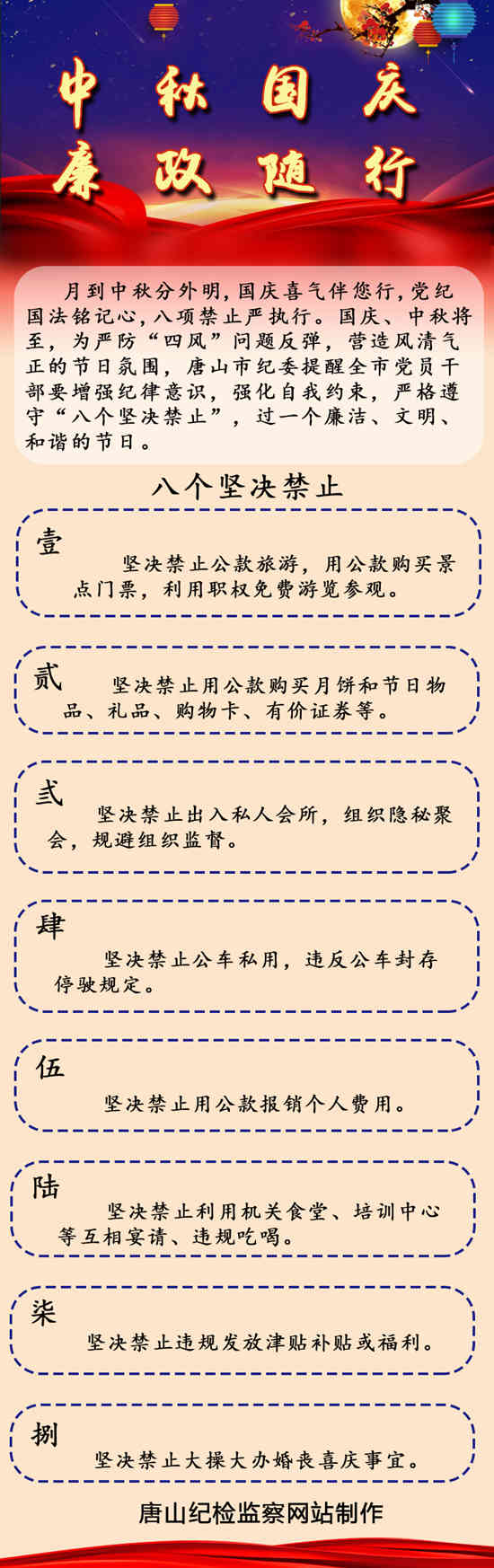 中秋国庆
廉政随行

月到中秋分外明，国庆喜气伴您行，党纪国法铭记心，八项禁止严执行。国庆、中秋将至，为严防“四风”问题反弹，营造风清气正的节日氛围，唐山市纪委提醒全市党员干部要增强纪律意识，强化自我约束，严格遵守“八个坚决禁止”，过一个廉洁、文明、和谐的节日。

八个坚决禁止

壹
坚决禁止公款旅游，用公款购买景点门票，利用职权免费游览参观。

贰
坚决禁止用公款购买月饼和节日物品、礼品、购物卡、有价证券等。

弎
坚决禁止出入私人会所，组织隐秘聚会，规避组织监督。

肆
坚决禁止公车私用，违反公车封存停驶规定。

伍
坚决禁止用公款报销个人费用。

陆
坚决禁止利用机关食堂、培训中心等互相宴请、违规吃喝。

柒
坚决禁止违规发放津贴补贴或福利。

捌
坚决禁止大操大办婚丧喜庆事宜。

唐山纪检监察网站制作